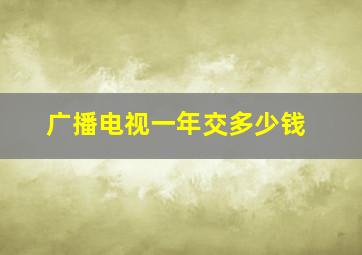 广播电视一年交多少钱